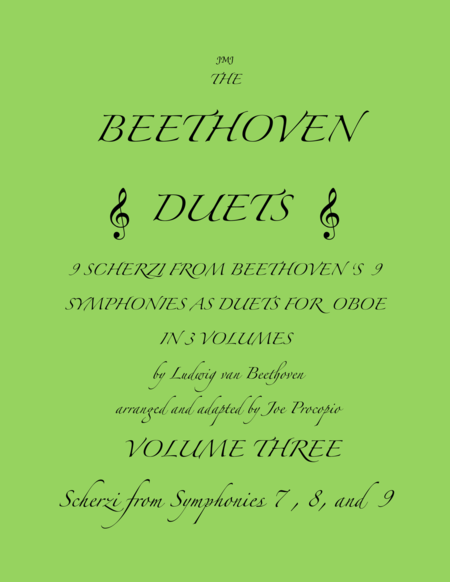 JMJ
THE

BEETHOVEN

DUETS

9 SCHERZI FROM BEETHOVEN 'S 9 SYMPHONIES AS DUETS FOR OBOE IN 3 VOLUMES

by Ludwig van Beethoven

arranged and adapted by Joe Procopio

VOLUME THREE

Scherzi from Symphonies 7 , 8, and 9